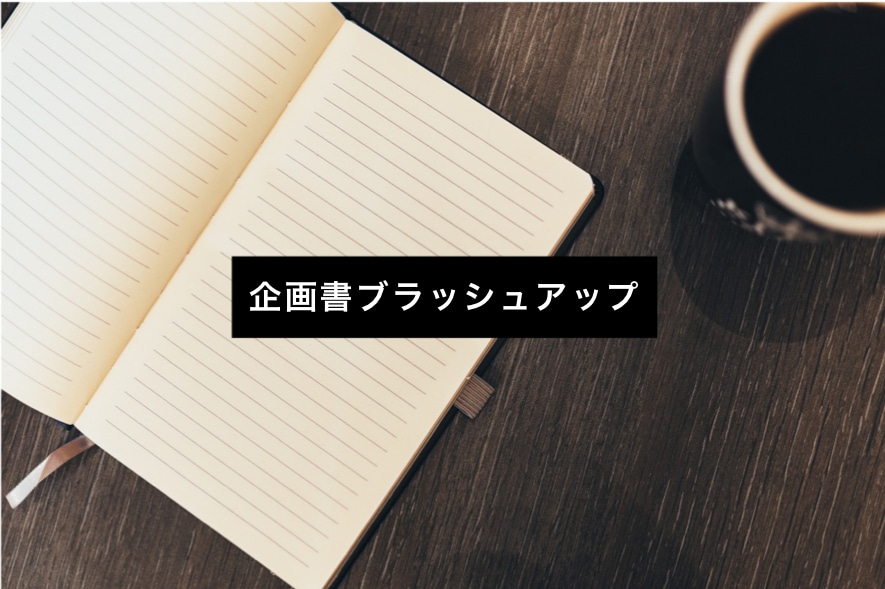 企画書ブラッシュアップ